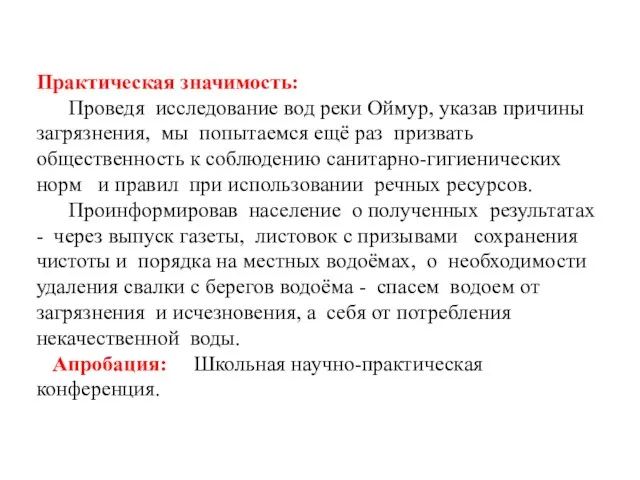 Практическая значимость:
Проведя исследование вод реки Оймур, указав причины загрязнения, мы попытаемся ещё раз призвать общественность к соблюдению санитарно-гигиенических норм и правил при использовании речных ресурсов.
Проинформировав население о полученных результатах - через выпуск газеты, листовок с призывами сохранения чистоты и порядка на местных водоёмах, о необходимости удаления свалки с берегов водоёма - спасем водоем от загрязнения и исчезновения, а себя от потребления некачественной воды.
Апробация: Школьная научно-практическая конференция.